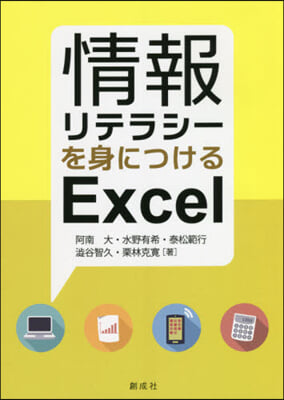 情報
リテラシー
を身につける
Excel

阿南　大・水野有希・泰松範行
澁谷智久・栗林克寛［著］

創成社